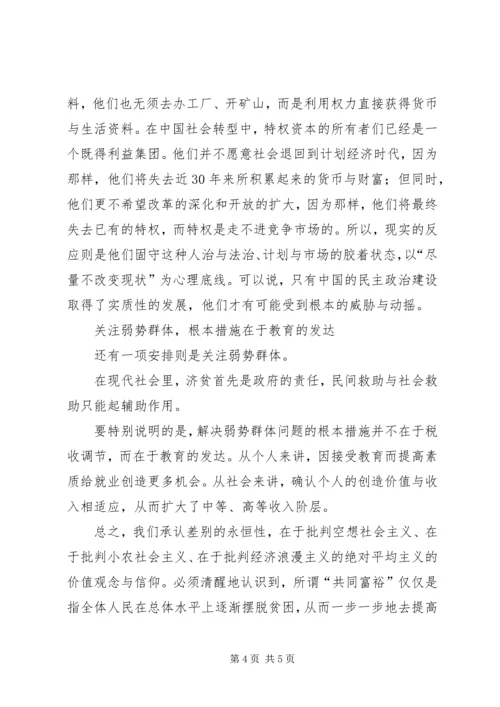 料，他们也无须去办工厂、开矿山，而是利用权力直接获得货币与生活资料。在中国社会转型中，特权资本的所有者们已经是一个既得利益集团。他们并不愿意社会退回到计划经济时代，因为那样，他们将失去近30年来所积累起来的货币与财富；但同时，他们更不希望改革的深化和开放的扩大，因为那样，他们将最终失去已有的特权，而特权是走不进竞争市场的。所以，现实的反应则是他们固守这种人治与法治、计划与市场的胶着状态，以“尽量不改变现状”为心理底线。可以说，只有中国的民主政治建设取得了实质性的发展，他们才有可能受到根本的威胁与动摇。

关注弱势群体，根本措施在于教育的发达

还有一项安排则是关注弱势群体。

在现代社会里，济贫首先是政府的责任，民间救助与社会救助只能起辅助作用。

要特别说明的是，解决弱势群体问题的根本措施并不在于税收调节，而在于教育的发达。从个人来讲，因接受教育而提高素质给就业创造更多机会。从社会来讲，确认个人的创造价值与收入相适应，从而扩大了中等、高等收入阶层。

总之，我们承认差别的永恒性，在于批判空想社会主义、在于批判小农社会主义、在于批判经济浪漫主义的绝对平均主义的价值观念与信仰。必须清醒地认识到，所谓“共同富裕”仅仅是指全体人民在总体水平上逐渐摆脱贫困，从而一步一步地去提高

第4页 共5页